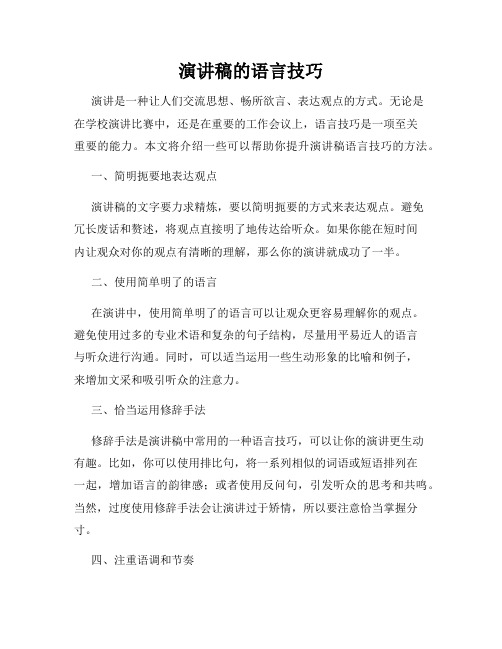 演讲稿的语言技巧

演讲是一种让人们交流思想、畅所欲言、表达观点的方式。无论是在学校演讲比赛中，还是在重要的工作会议上，语言技巧是一项至关重要的能力。本文将介绍一些可以帮助你提升演讲稿语言技巧的方法。

一、简明扼要地表达观点

演讲稿的文字要力求精炼，要以简明扼要的方式来表达观点。避免冗长废话和赘述，将观点直接明了地传达给听众。如果你能在短时间内让观众对你的观点有清晰的理解，那么你的演讲就成功了一半。

二、使用简单明了的语言

在演讲中，使用简单明了的语言可以让观众更容易理解你的观点。避免使用过多的专业术语和复杂的句子结构，尽量用平易近人的语言与听众进行沟通。同时，可以适当运用一些生动形象的比喻和例子，来增加文采和吸引听众的注意力。

三、恰当运用修辞手法

修辞手法是演讲稿中常用的一种语言技巧，可以让你的演讲更生动有趣。比如，你可以使用排比句，将一系列相似的词语或短语排列在一起，增加语言的韵律感；或者使用反问句，引发听众的思考和共鸣。当然，过度使用修辞手法会让演讲过于矫情，所以要注意恰当掌握分寸。

四、注重语调和节奏